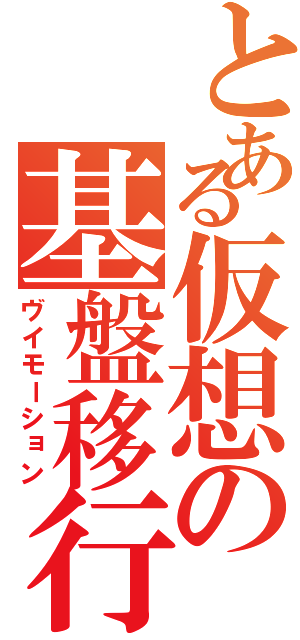 とある仮想の
基盤移行
ヴイモーション